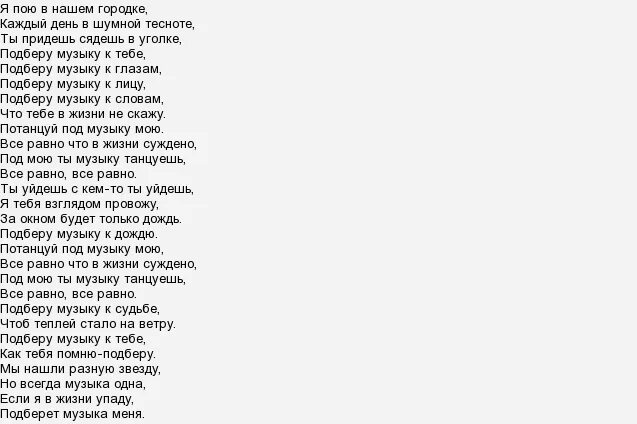 Я пою в нашем городке,
Каждый день в шумной тесноте,
Ты придешь сядешь в уголке,
Подберу музыку к тебе,
Подберу музыку к глазам,
Подберу музыку к лицу,
Подберу музыку к словам,
Что тебе в жизни не скажу.
Потанцуй под музыку мою.
Все равно что в жизни суждено,
Под мою ты музыку танцуешь,
Все равно, все равно.
Ты уйдешь с кем-то ты уйдешь,
Я тебя взглядом провожу,
За окном будет только дождь.
Подберу музыку к дождю.
Потанцуй под музыку мою,
Все равно что в жизни суждено,
Под мою ты музыку танцуешь,
Все равно, все равно.
Подберу музыку к судьбе,
Чтоб теплей стало на ветру.
Подберу музыку к тебе,
Как тебя помню-подберу.
Мы нашли разную звезду,
Но всегда музыка одна,
Если я в жизни упаду,
Подберет музыка меня.